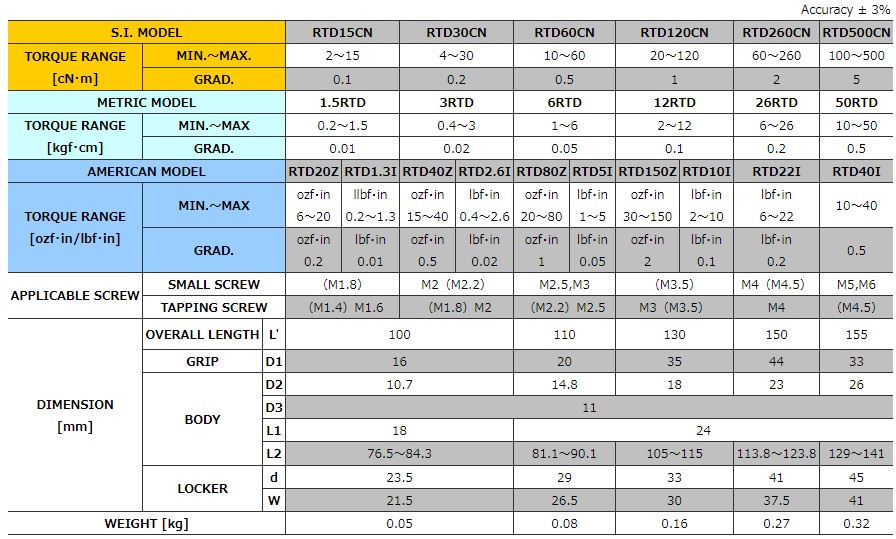 Accuracy ± 3%

| S.I. MODEL | | | RTD15CN | | RTD30CN | | RTD60CN | | RTD120CN | | RTD260CN | RTD500CN |
|---|---|---|---|---|---|---|---|---|---|---|---|---|
| TORQUE RANGE [cN·m] | MIN.～MAX. | | 2～15 | | 4～30 | | 10～60 | | 20～120 | | 60～260 | 100～500 |
| | GRAD. | | 0.1 | | 0.2 | | 0.5 | | 1 | | 2 | 5 |
| METRIC MODEL | | | 1.5RTD | | 3RTD | | 6RTD | | 12RTD | | 26RTD | 50RTD |
| TORQUE RANGE [kgf·cm] | MIN.～MAX | | 0.2～1.5 | | 0.4～3 | | 1～6 | | 2～12 | | 6～26 | 10～50 |
| | GRAD. | | 0.01 | | 0.02 | | 0.05 | | 0.1 | | 0.2 | 0.5 |
| AMERICAN MODEL | | | RTD20Z | RTD1.3I | RTD40Z | RTD2.6I | RTD80Z | RTD5I | RTD150Z | RTD10I | RTD22I | RTD40I |
| TORQUE RANGE [ozf·in/lbf·in] | MIN.～MAX | | ozf·in 6～20 | llbf·in 0.2～1.3 | ozf·in 15～40 | lbf·in 0.4～2.6 | ozf·in 20～80 | lbf·in 1～5 | ozf·in 30～150 | lbf·in 2～10 | lbf·in 6～22 | 10～40 |
| | GRAD. | | ozf·in 0.2 | lbf·in 0.01 | ozf·in 0.5 | lbf·in 0.02 | ozf·in 1 | lbf·in 0.05 | ozf·in 2 | lbf·in 0.1 | lbf·in 0.2 | 0.5 |
| APPLICABLE SCREW | SMALL SCREW | | (M1.8) | | M2 (M2.2) | | M2.5,M3 | | (M3.5) | | M4 (M4.5) | M5,M6 |
| | TAPPING SCREW | | (M1.4) M1.6 | | (M1.8) M2 | | (M2.2) M2.5 | | M3 (M3.5) | | M4 | (M4.5) |
| DIMENSION [mm] | OVERALL LENGTH | L' | 100 | | | | 110 | | 130 | | 150 | 155 |
| | GRIP | D1 | 16 | | | | 20 | | 35 | | 44 | 33 |
| | BODY | D2 | 10.7 | | | | 14.8 | | 18 | | 23 | 26 |
| | | D3 | 11 | | | | | | | | | |
| | | L1 | 18 | | | | 24 | | | | | |
| | | L2 | 76.5～84.3 | | | | 81.1～90.1 | | 105～115 | | 113.8～123.8 | 129～141 |
| | LOCKER | d | 23.5 | | | | 29 | | 33 | | 41 | 45 |
| | | W | 21.5 | | | | 26.5 | | 30 | | 37.5 | 41 |
| WEIGHT [kg] | | | 0.05 | | | | 0.08 | | 0.16 | | 0.27 | 0.32 |